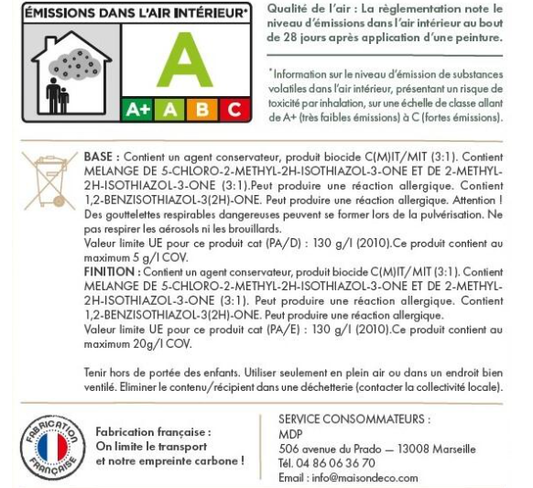 ÉMISSIONS DANS L'AIR INTÉRIEUR*

A

A+ A B C

Qualité de l'air : La règlementation note le niveau d'émissions dans l'air intérieur au bout de 28 jours après application d'une peinture.

*Information sur le niveau d'émission de substances volatiles dans l'air intérieur, présentant un risque de toxicité par inhalation, sur une échelle de classe allant de A+ (très faibles émissions) à C (fortes émissions).

BASE : Contient un agent conservateur, produit biocide C(M)IT/MIT (3:1). Contient MELANGE DE 5-CHLORO-2-METHYL-2H-ISOTHIAZOL-3-ONE ET DE 2-METHYL-2H-ISOTHIAZOL-3-ONE (3:1).Peut produire une réaction allergique. Contient 1,2-BENZISOTHIAZOL-3(2H)-ONE. Peut produire une réaction allergique. Attention ! Des gouttelettes respirables dangereuses peuvent se former lors de la pulvérisation. Ne pas respirer les aérosols ni les brouillards.
Valeur limite UE pour ce produit cat (PA/D) : 130 g/l (2010).Ce produit contient au maximum 5 g/l COV.
FINITION : Contient un agent conservateur, produit biocide C(M)IT/MIT (3:1). Contient MELANGE DE 5-CHLORO-2-METHYL-2H-ISOTHIAZOL-3-ONE ET DE 2-METHYL-2H-ISOTHIAZOL-3-ONE (3:1). Peut produire une réaction allergique. Contient 1,2-BENZISOTHIAZOL-3(2H)-ONE. Peut produire une réaction allergique.
Valeur limite UE pour ce produit cat (PA/E) : 130 g/l (2010).Ce produit contient au maximum 20g/l COV.

Tenir hors de portée des enfants. Utiliser seulement en plein air ou dans un endroit bien ventilé. Eliminer le contenu/récipient dans une déchetterie (contacter la collectivité locale).

FABRICATION FRANÇAISE

Fabrication française :
On limite le transport
et notre empreinte carbone !

SERVICE CONSOMMATEURS :
MDP
506 avenue du Prado — 13008 Marseille
Tél. 04 86 06 36 70
Email : info@maisondeco.com